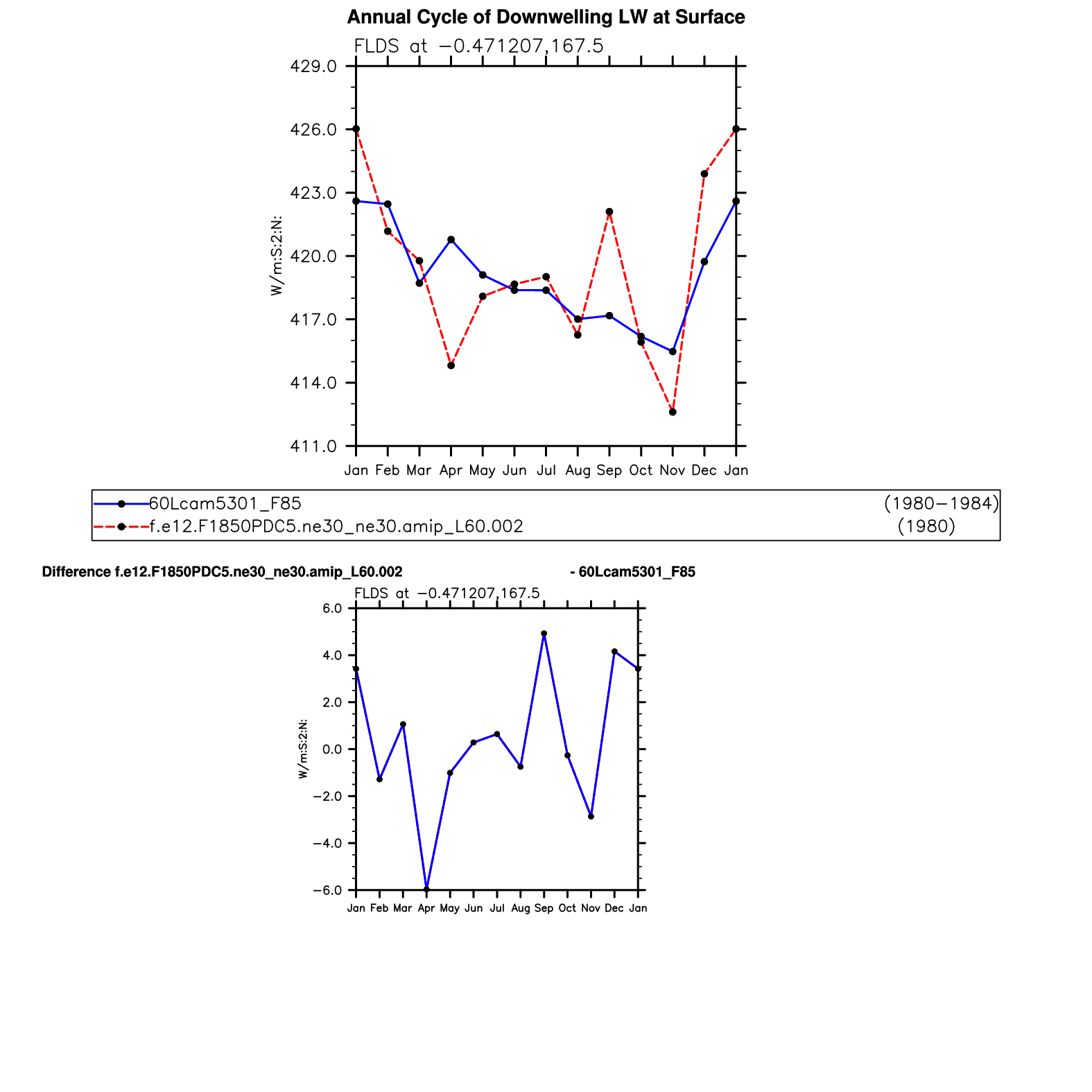 Annual Cycle of Downwelling LW at Surface

FLDS at −0.471207,167.5

429.0
426.0
423.0
420.0
417.0
414.0
411.0

W/m:S:2:N:

Jan Feb Mar Apr May Jun Jul Aug Sep Oct Nov Dec Jan

60Lcam5301_F85 (1980−1984)
f.e12.F1850PDC5.ne30_ne30.amip_L60.002 (1980)

Difference f.e12.F1850PDC5.ne30_ne30.amip_L60.002 - 60Lcam5301_F85

FLDS at −0.471207,167.5

6.0
4.0
2.0
0.0
−2.0
−4.0
−6.0

W/m:S:2:N:

Jan Feb Mar Apr May Jun Jul Aug Sep Oct Nov Dec Jan